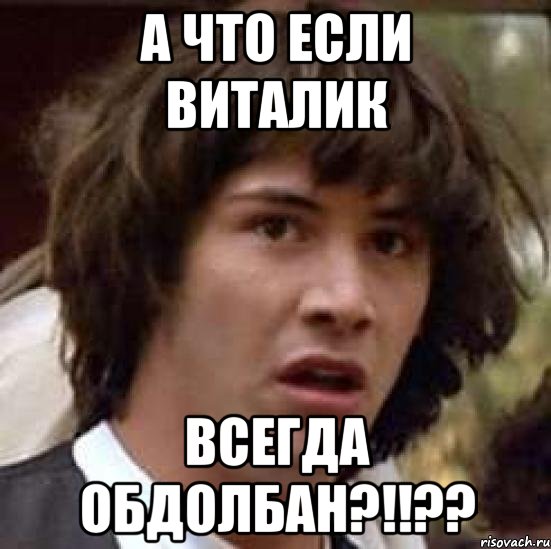 А ЧТО ЕСЛИ ВИТАЛИК

ВСЕГДА ОБДОЛБАН?!!??

risovach.ru